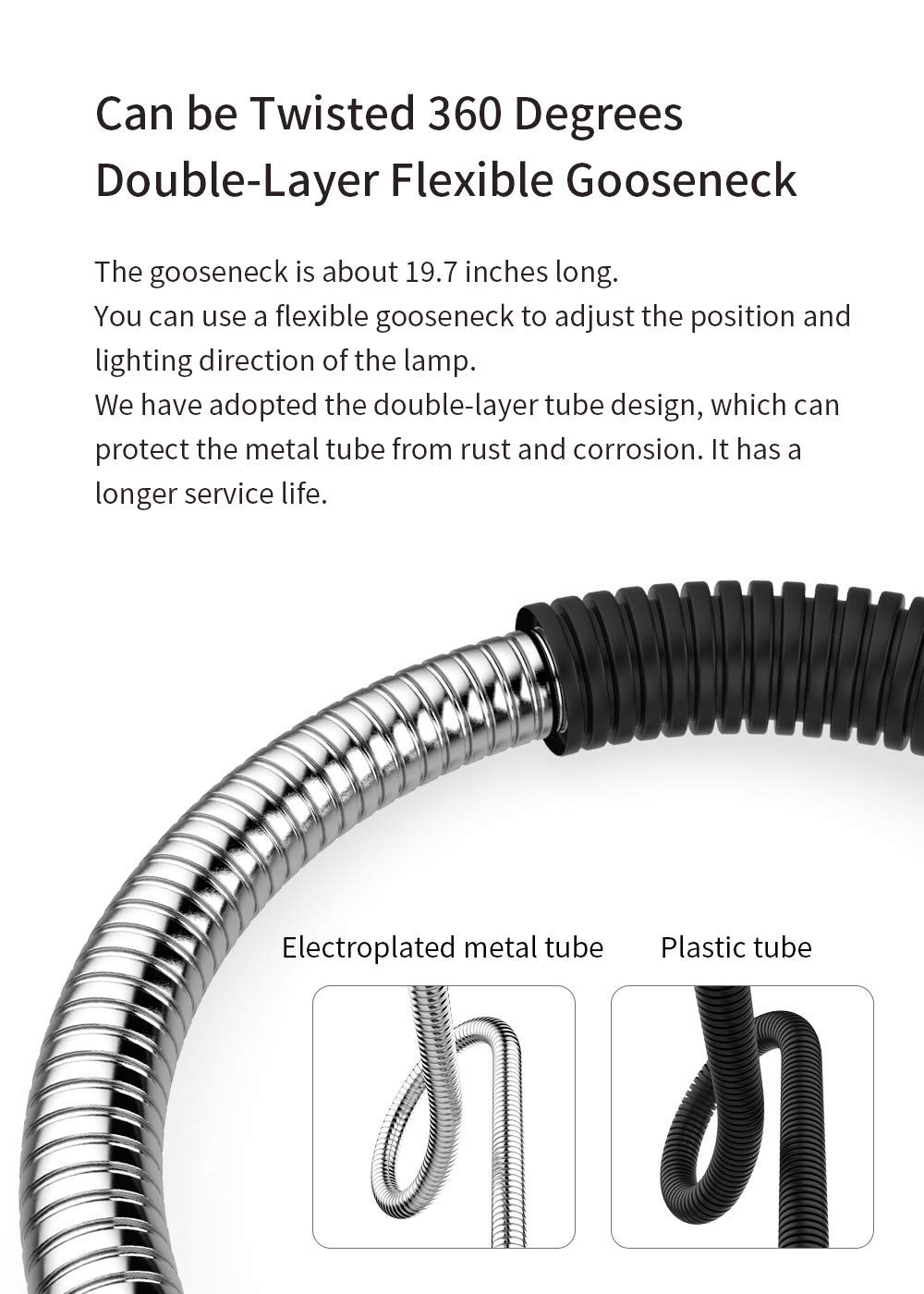 Can be Twisted 360 Degrees
Double-Layer Flexible Gooseneck

The gooseneck is about 19.7 inches long.
You can use a flexible gooseneck to adjust the position and lighting direction of the lamp.
We have adopted the double-layer tube design, which can protect the metal tube from rust and corrosion. It has a longer service life.

Electroplated metal tube

Plastic tube